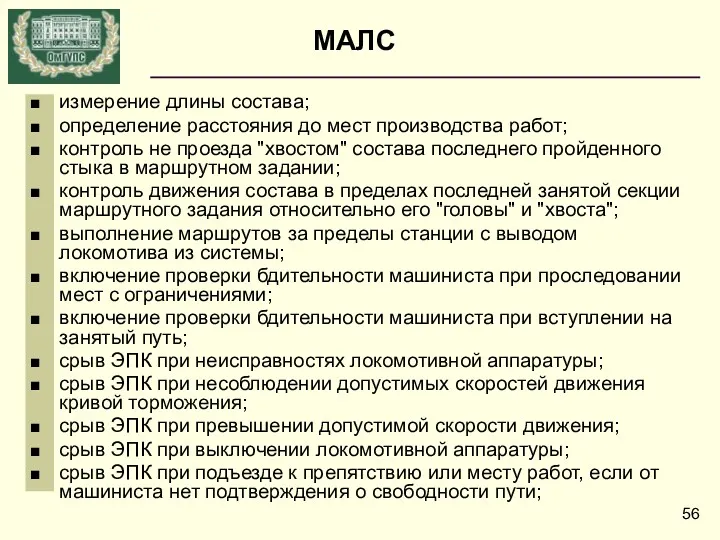 ОмГУПС

МАЛС

■ измерение длины состава;
■ определение расстояния до мест производства работ;
■ контроль не проезда "хвостом" состава последнего пройденного стыка в маршрутном задании;
■ контроль движения состава в пределах последней занятой секции маршрутного задания относительно его "головы" и "хвоста";
■ выполнение маршрутов за пределы станции с выводом локомотива из системы;
■ включение проверки бдительности машиниста при проследовании мест с ограничениями;
■ включение проверки бдительности машиниста при вступлении на занятый путь;
■ срыв ЭПК при неисправностях локомотивной аппаратуры;
■ срыв ЭПК при несоблюдении допустимых скоростей движения кривой торможения;
■ срыв ЭПК при превышении допустимой скорости движения;
■ срыв ЭПК при выключении локомотивной аппаратуры;
■ срыв ЭПК при подъезде к препятствию или месту работ, если от машиниста нет подтверждения о свободности пути;

56